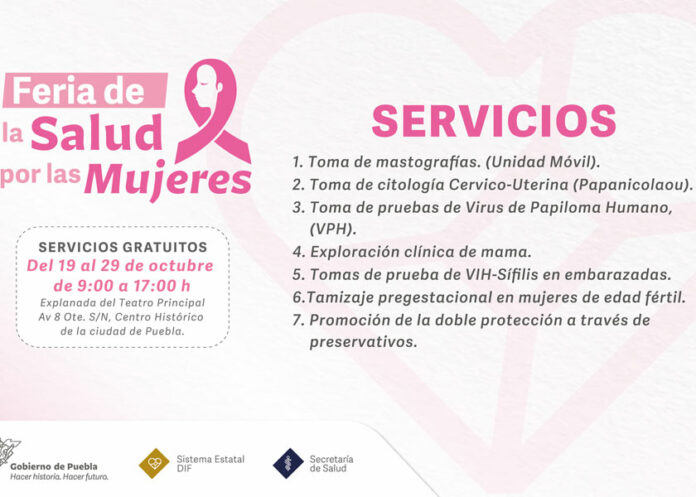 Feria de la Salud por las Mujeres

SERVICIOS GRATUITOS
Del 19 al 29 de octubre
de 9:00 a 17:00 h
Explanada del Teatro Principal
Av 8 Ote. S/N, Centro Histórico
de la ciudad de Puebla.

SERVICIOS

1. Toma de mastografías. (Unidad Móvil).
2. Toma de citología Cervico-Uterina (Papanicolaou).
3. Toma de pruebas de Virus de Papiloma Humano, (VPH).
4. Exploración clínica de mama.
5. Tomas de prueba de VIH-Sífilis en embarazadas.
6.Tamizaje pregestacional en mujeres de edad fértil.
7. Promoción de la doble protección a través de preservativos.

Gobierno de Puebla
Hacer historia. Hacer futuro.

Sistema Estatal
DIF

Secretaría
de Salud